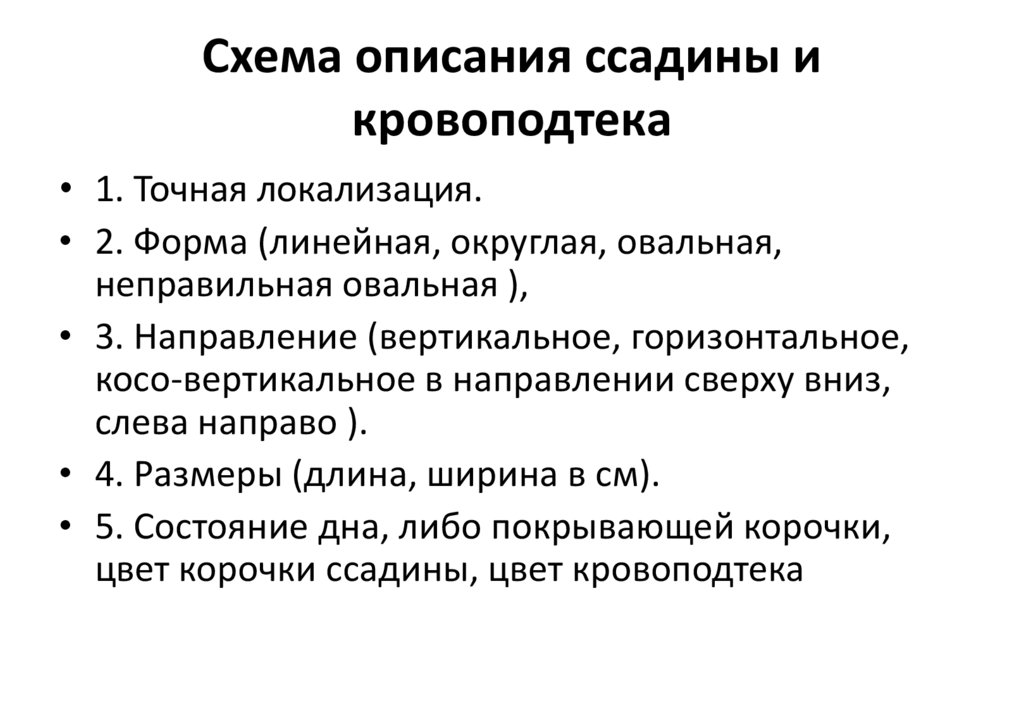 Схема описания ссадины и кровоподтека

• 1. Точная локализация.
• 2. Форма (линейная, округлая, овальная, неправильная овальная ),
• 3. Направление (вертикальное, горизонтальное, косо-вертикальное в направлении сверху вниз, слева направо ).
• 4. Размеры (длина, ширина в см).
• 5. Состояние дна, либо покрывающей корочки, цвет корочки ссадины, цвет кровоподтека